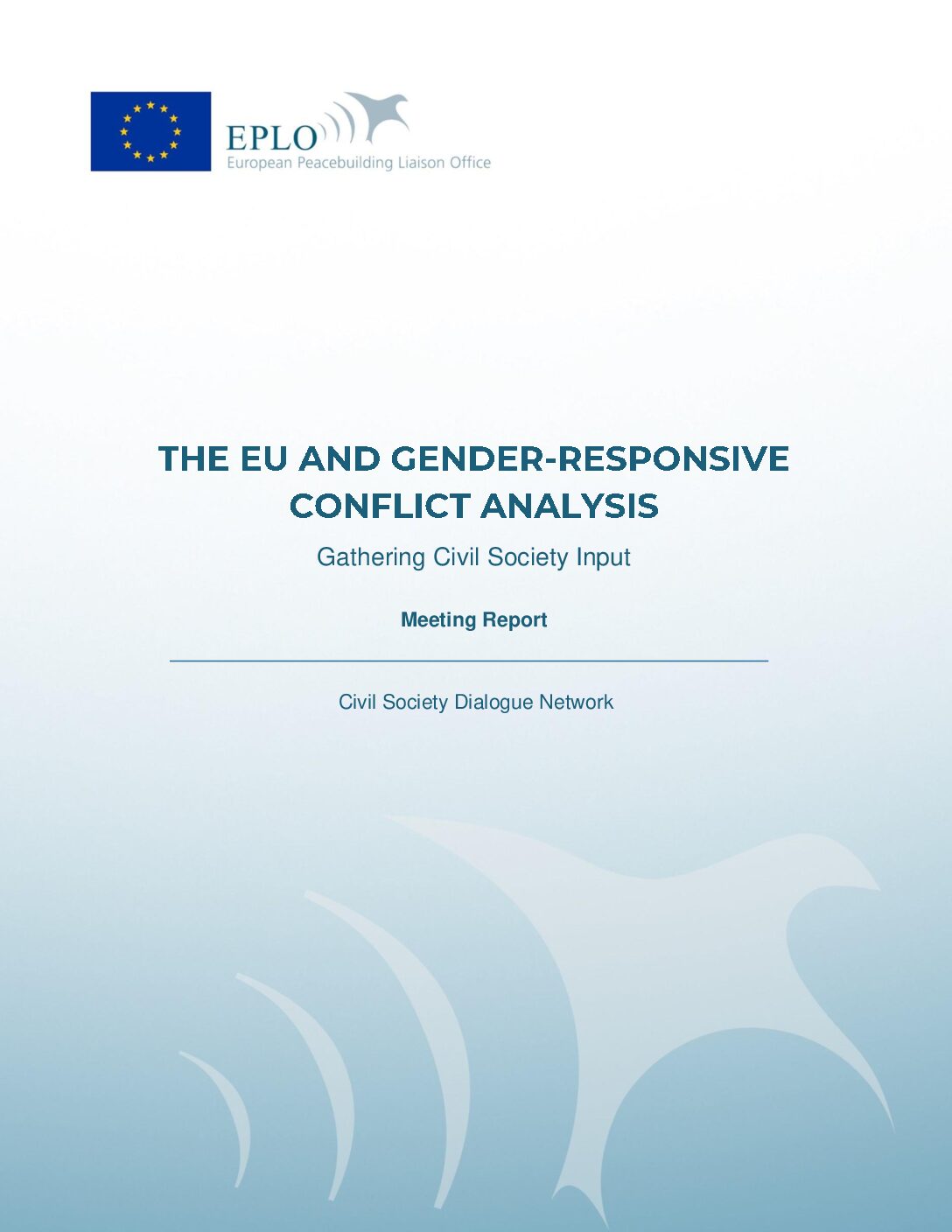 EPLO
European Peacebuilding Liaison Office

THE EU AND GENDER-RESPONSIVE CONFLICT ANALYSIS

Gathering Civil Society Input

Meeting Report

Civil Society Dialogue Network